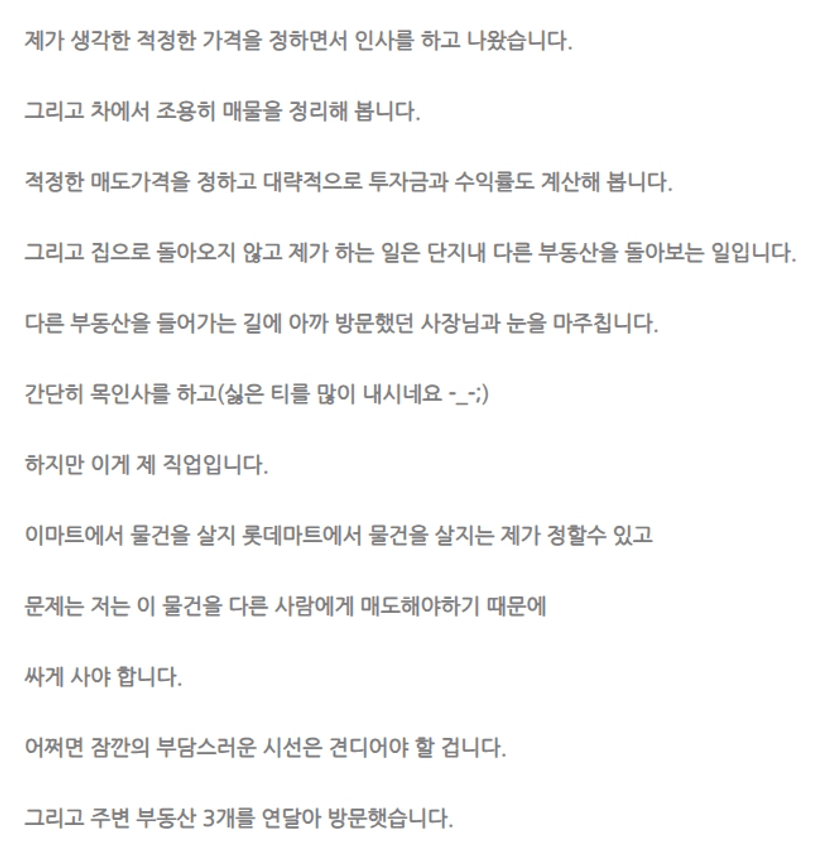 제가 생각한 적정한 가격을 정하면서 인사를 하고 나왔습니다.

그리고 차에서 조용히 매물을 정리해 봅니다.

적정한 매도가격을 정하고 대략적으로 투자금과 수익률도 계산해 봅니다.

그리고 집으로 돌아오지 않고 제가 하는 일은 단지내 다른 부동산을 돌아보는 일입니다.

다른 부동산을 들어가는 길에 아까 방문했던 사장님과 눈을 마주칩니다.

간단히 목인사를 하고(싫은 티를 많이 내시네요 -_-;)

하지만 이게 제 직업입니다.

이마트에서 물건을 살지 롯데마트에서 물건을 살지는 제가 정할수 있고

문제는 저는 이 물건을 다른 사람에게 매도해야하기 때문에

싸게 사야 합니다.

어쩌면 잠깐의 부담스러운 시선은 견디어야 할 겁니다.

그리고 주변 부동산 3개를 연달아 방문햇습니다.